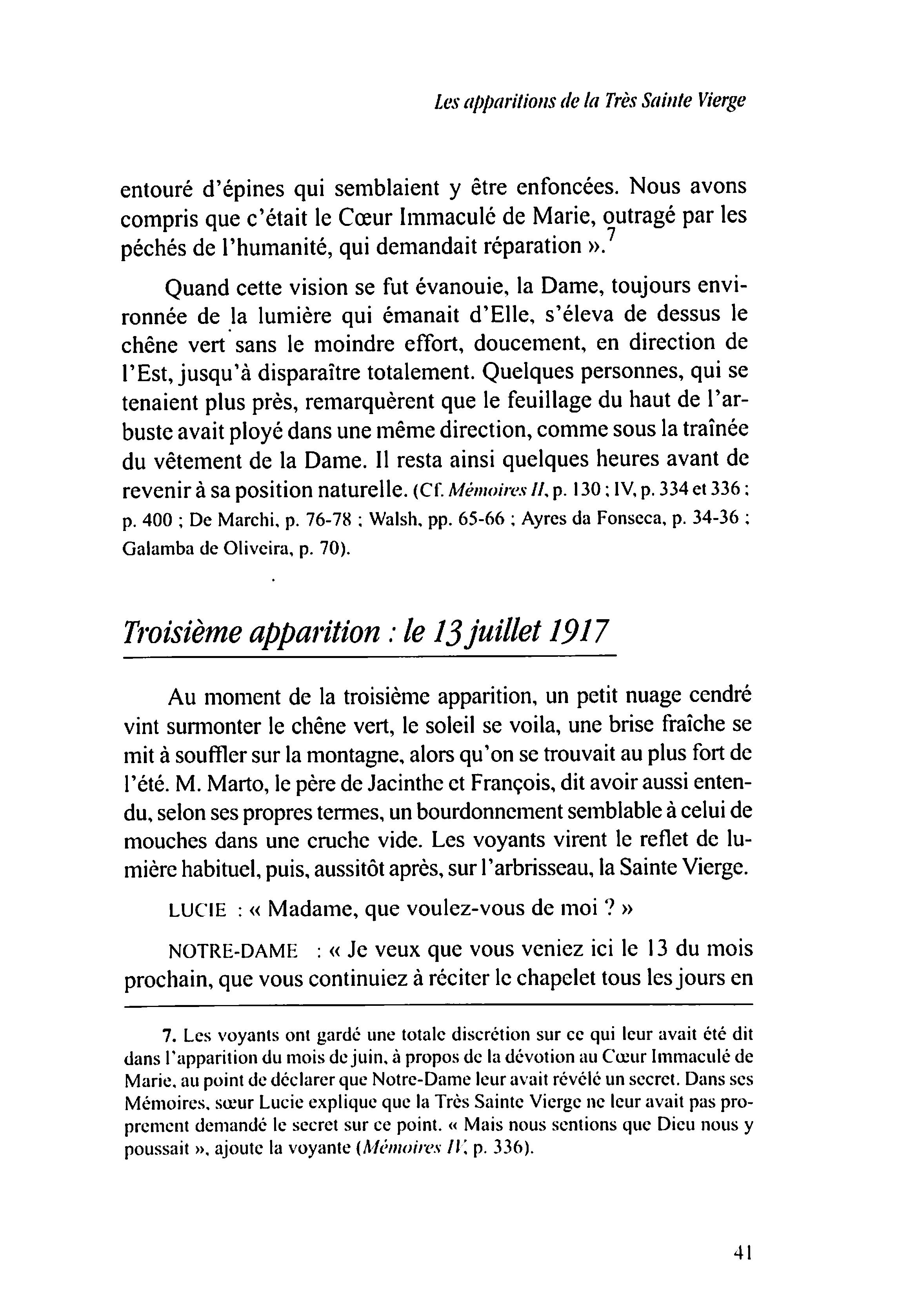 Les apparitions de la Très Sainte Vierge

entouré d'épines qui semblaient y être enfoncées. Nous avons compris que c'était le Cœur Immaculé de Marie, outragé par les péchés de l'humanité, qui demandait réparation ».$^7$

Quand cette vision se fut évanouie, la Dame, toujours environnée de la lumière qui émanait d'Elle, s'éleva de dessus le chêne vert sans le moindre effort, doucement, en direction de l'Est, jusqu'à disparaître totalement. Quelques personnes, qui se tenaient plus près, remarquèrent que le feuillage du haut de l'arbuste avait ployé dans une même direction, comme sous la traînée du vêtement de la Dame. Il resta ainsi quelques heures avant de revenir à sa position naturelle. (Cf. Mémoires II, p. 130 ; IV, p. 334 et 336 ; p. 400 ; De Marchi, p. 76-78 ; Walsh, pp. 65-66 ; Ayres da Fonseca, p. 34-36 ; Galamba de Oliveira, p. 70).

Troisième apparition : le 13 juillet 1917

Au moment de la troisième apparition, un petit nuage cendré vint surmonter le chêne vert, le soleil se voila, une brise fraîche se mit à souffler sur la montagne, alors qu'on se trouvait au plus fort de l'été. M. Marto, le père de Jacinthe et François, dit avoir aussi entendu, selon ses propres termes, un bourdonnement semblable à celui de mouches dans une cruche vide. Les voyants virent le reflet de lumière habituel, puis, aussitôt après, sur l'arbrisseau, la Sainte Vierge.

LUCIE : « Madame, que voulez-vous de moi ? »

NOTRE-DAME : « Je veux que vous veniez ici le 13 du mois prochain, que vous continuiez à réciter le chapelet tous les jours en

7. Les voyants ont gardé une totale discrétion sur ce qui leur avait été dit dans l'apparition du mois de juin, à propos de la dévotion au Cœur Immaculé de Marie, au point de déclarer que Notre-Dame leur avait révélé un secret. Dans ses Mémoires, sœur Lucie explique que la Très Sainte Vierge ne leur avait pas proprement demandé le secret sur ce point. « Mais nous sentions que Dieu nous y poussait », ajoute la voyante (Mémoires IV, p. 336).

41